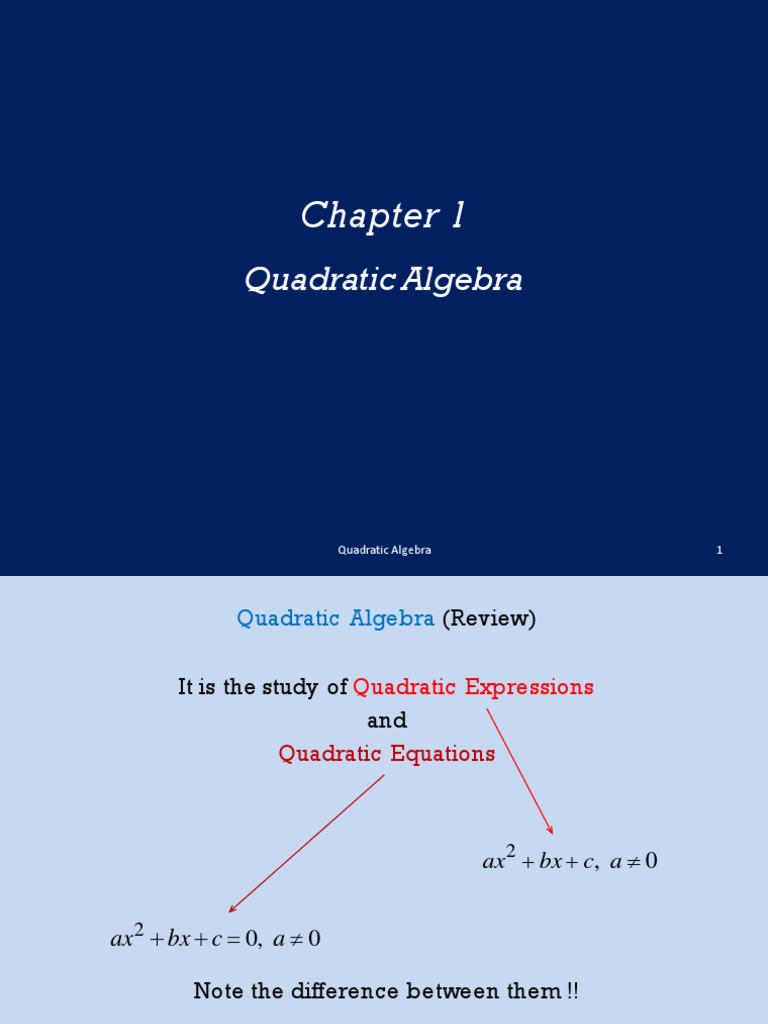 Chapter 1

Quadratic Algebra

Quadratic Algebra

1

Quadratic Algebra (Review)

It is the study of Quadratic Expressions and Quadratic Equations

$ax^2 + bx + c, \ a \neq 0$

$ax^2 + bx + c = 0, \ a \neq 0$

Note the difference between them !!